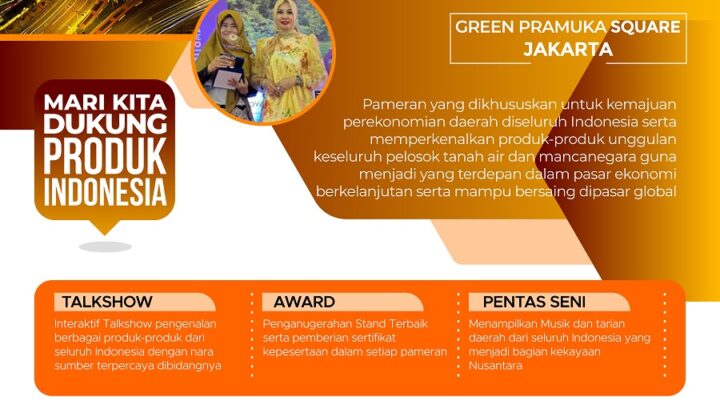 GREEN PRAMUKA SQUARE
JAKARTA

MARI KITA DUKUNG PRODUK INDONESIA

Pameran yang dikhususkan untuk kemajuan perekonomian daerah diseluruh Indonesia serta memperkenalkan produk-produk unggulan keseluruh pelosok tanah air dan mancanegara guna menjadi yang terdepan dalam pasar ekonomi berkelanjutan serta mampu bersaing dipasar global

TALKSHOW
Interaktif Talkshow pengenalan berbagai produk-produk dari seluruh Indonesia dengan nara sumber terpercaya dibidangnya

AWARD
Penganugerahan Stand Terbaik serta pemberian sertifikat kepesertaan dalam setiap pameran

PENTAS SENI
Menampilkan Musik dan tarian daerah dari seluruh Indonesia yang menjadi bagian kekayaan Nusantara